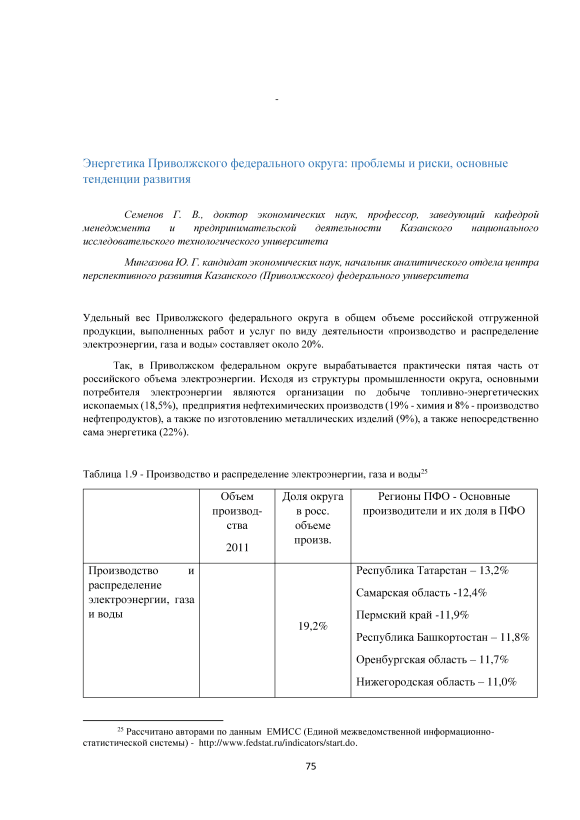 -

Энергетика Приволжского федерального округа: проблемы и риски, основные тенденции развития

Семенов Г. В., доктор экономических наук, профессор, заведующий кафедрой менеджмента и предпринимательской деятельности Казанского национального исследовательского технологического университета

Мингазова Ю. Г. кандидат экономических наук, начальник аналитического отдела центра перспективного развития Казанского (Приволжского) федерального университета

Удельный вес Приволжского федерального округа в общем объеме российской отгруженной продукции, выполненных работ и услуг по виду деятельности «производство и распределение электроэнергии, газа и воды» составляет около 20%.

Так, в Приволжском федеральном округе вырабатывается практически пятая часть от российского объема электроэнергии. Исходя из структуры промышленности округа, основными потребителя электроэнергии являются организации по добыче топливно-энергетических ископаемых (18,5%), предприятия нефтехимических производств (19% - химия и 8% - производство нефтепродуктов), а также по изготовлению металлических изделий (9%), а также непосредственно сама энергетика (22%).

Таблица 1.9 - Производство и распределение электроэнергии, газа и воды$^{25}$

| | Объем производства 2011 | Доля округа в росс. объеме произв. | Регионы ПФО - Основные производители и их доля в ПФО |
|---|---|---|---|
| Производство и распределение электроэнергии, газа и воды | | 19,2% | Республика Татарстан – 13,2% Самарская область -12,4% Пермский край -11,9% Республика Башкортостан – 11,8% Оренбургская область – 11,7% Нижегородская область – 11,0% |

$^{25}$ Рассчитано авторами по данным ЕМИСС (Единой межведомственной информационно-статистической системы) - http://www.fedstat.ru/indicators/start.do.

75